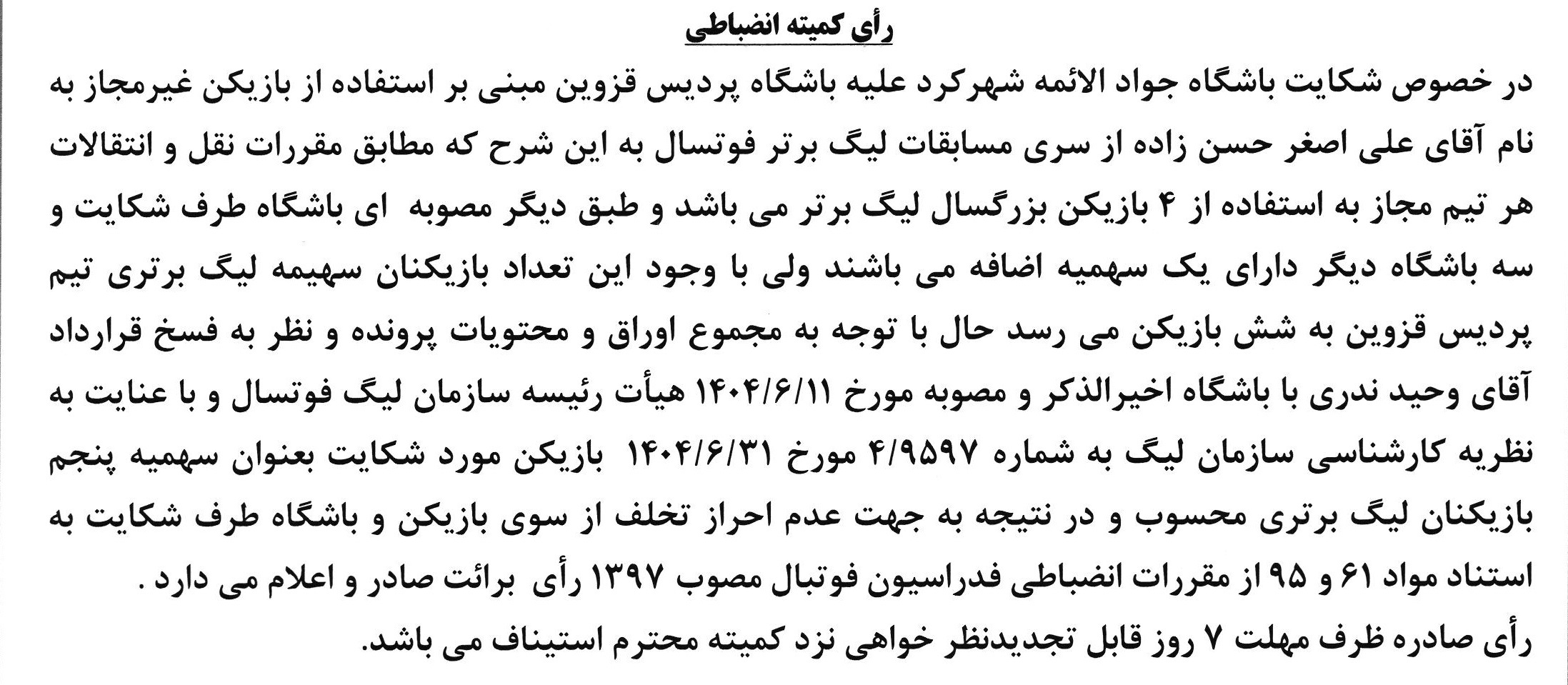 رأی کمیته انضباطی

در خصوص شکایت باشگاه جواد الائمه شهرکرد علیه باشگاه پردیس قزوین مبنی بر استفاده از بازیکن غیرمجاز به نام آقای علی اصغر حسن زاده از سری مسابقات لیگ برتر فوتسال به این شرح که مطابق مقررات نقل و انتقالات هر تیم مجاز به استفاده از ۴ بازیکن بزرگسال لیگ برتر می باشد و طبق دیگر مصوبه ای باشگاه طرف شکایت و سه باشگاه دیگر دارای یک سهمیه اضافه می باشند ولی با وجود این تعداد بازیکنان سهیمه لیگ برتری تیم پردیس قزوین به شش بازیکن می رسد حال با توجه به مجموع اوراق و محتویات پرونده و نظر به فسخ قرارداد آقای وحید ندری با باشگاه اخیرالذکر و مصوبه مورخ ۱۴۰۴/۶/۱۱ هیأت رئیسه سازمان لیگ فوتسال و با عنایت به نظریه کارشناسی سازمان لیگ به شماره ۴/۹۵۹۷ مورخ ۱۴۰۴/۶/۳۱ بازیکن مورد شکایت بعنوان سهمیه پنجم بازیکنان لیگ برتری محسوب و در نتیجه به جهت عدم احراز تخلف از سوی بازیکن و باشگاه طرف شکایت به استناد مواد ۶۱ و ۹۵ از مقررات انضباطی فدراسیون فوتبال مصوب ۱۳۹۷ رأی برائت صادر و اعلام می دارد .

رأی صادره ظرف مهلت ۷ روز قابل تجدیدنظر خواهی نزد کمیته محترم استیناف می باشد.